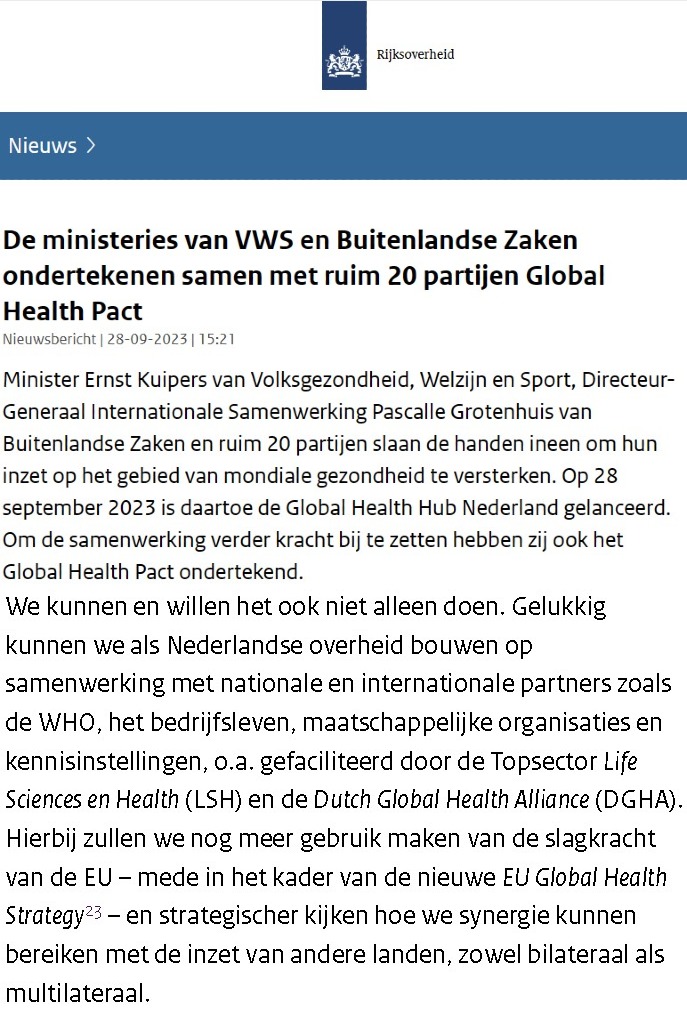 Rijksoverheid

Nieuws >

De ministeries van VWS en Buitenlandse Zaken ondertekenen samen met ruim 20 partijen Global Health Pact

Nieuwsbericht | 28-09-2023 | 15:21

Minister Ernst Kuipers van Volksgezondheid, Welzijn en Sport, Directeur-Generaal Internationale Samenwerking Pascalle Grotenhuis van Buitenlandse Zaken en ruim 20 partijen slaan de handen ineen om hun inzet op het gebied van mondiale gezondheid te versterken. Op 28 september 2023 is daartoe de Global Health Hub Nederland gelanceerd. Om de samenwerking verder kracht bij te zetten hebben zij ook het Global Health Pact ondertekend.

We kunnen en willen het ook niet alleen doen. Gelukkig kunnen we als Nederlandse overheid bouwen op samenwerking met nationale en internationale partners zoals de WHO, het bedrijfsleven, maatschappelijke organisaties en kennisinstellingen, o.a. gefaciliteerd door de Topsector Life Sciences en Health (LSH) en de Dutch Global Health Alliance (DGHA). Hierbij zullen we nog meer gebruik maken van de slagkracht van de EU – mede in het kader van de nieuwe EU Global Health Strategy$^{23}$ – en strategischer kijken hoe we synergie kunnen bereiken met de inzet van andere landen, zowel bilateraal als multilateraal.